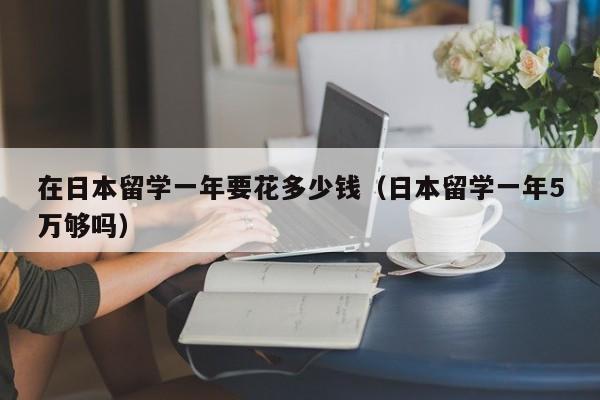 在日本留学一年要花多少钱（日本留学一年5万够吗）